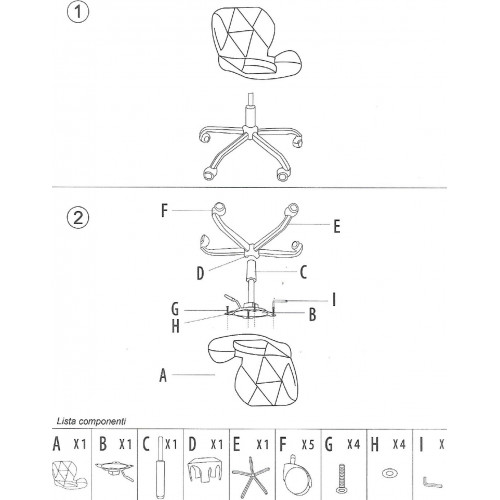 1

2

F

E

D

C

I

G

B

H

A

Lista componenti

| A X1 | B X1 | C X1 | D X1 | E X1 | F X5 | G X4 | H X4 | I X |
|---|---|---|---|---|---|---|---|---|